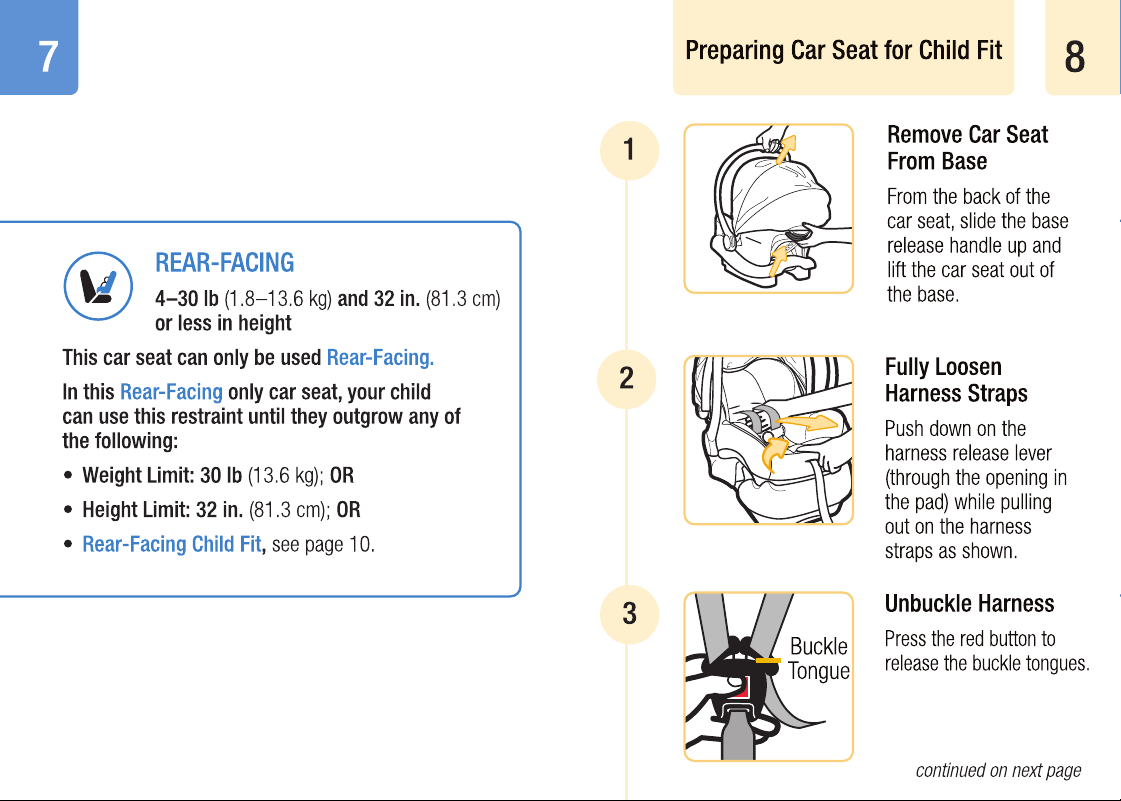 7

REAR-FACING

4–30 lb (1.8–13.6 kg) and 32 in. (81.3 cm) or less in height

This car seat can only be used Rear-Facing.

In this Rear-Facing only car seat, your child can use this restraint until they outgrow any of the following:

• Weight Limit: 30 lb (13.6 kg); OR
• Height Limit: 32 in. (81.3 cm); OR
• Rear-Facing Child Fit, see page 10.

Preparing Car Seat for Child Fit

8

1

Remove Car Seat From Base

From the back of the car seat, slide the base release handle up and lift the car seat out of the base.

2

Fully Loosen Harness Straps

Push down on the harness release lever (through the opening in the pad) while pulling out on the harness straps as shown.

3

Buckle Tongue

Unbuckle Harness

Press the red button to release the buckle tongues.

continued on next page